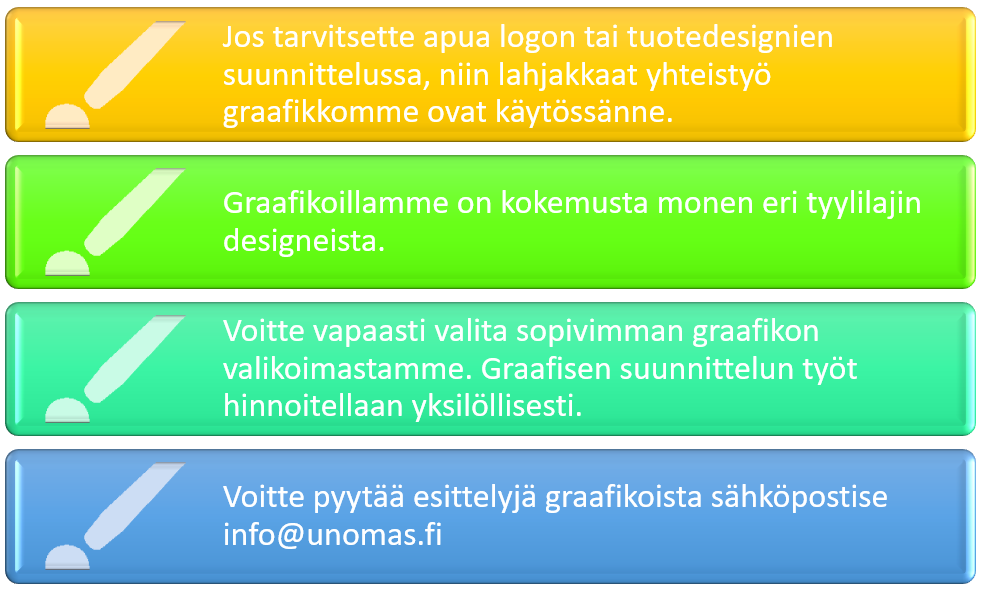 Jos tarvitsette apua logon tai tuotedesignien suunnittelussa, niin lahjakkaat yhteistyö graafikkomme ovat käytössänne.

Graafikoillamme on kokemusta monen eri tyylilajin designeista.

Voitte vapaasti valita sopivimman graafikon valikoimastamme. Graafisen suunnittelun työt hinnoitellaan yksilöllisesti.

Voitte pyytää esittelyjä graafikoista sähköpostise info@unomas.fi